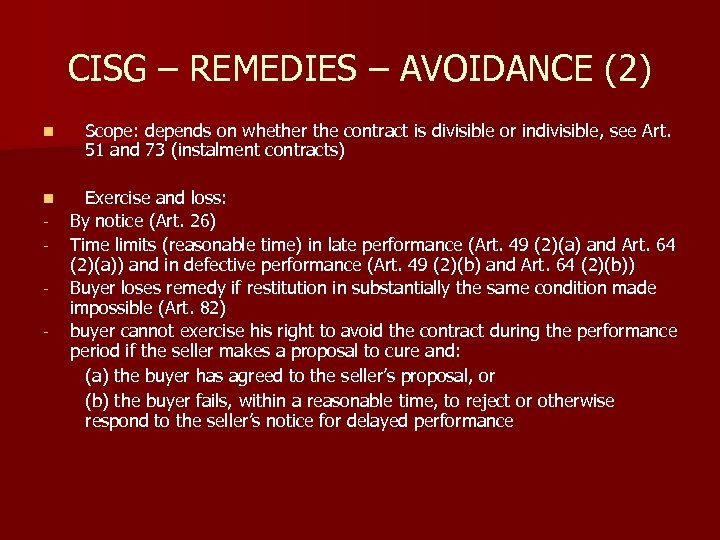 CISG – REMEDIES – AVOIDANCE (2)

Scope: depends on whether the contract is divisible or indivisible, see Art. 51 and 73 (instalment contracts)

Exercise and loss:
- By notice (Art. 26)
- Time limits (reasonable time) in late performance (Art. 49 (2)(a) and Art. 64 (2)(a)) and in defective performance (Art. 49 (2)(b) and Art. 64 (2)(b))
- Buyer loses remedy if restitution in substantially the same condition made impossible (Art. 82)
- buyer cannot exercise his right to avoid the contract during the performance period if the seller makes a proposal to cure and:

(a) the buyer has agreed to the seller's proposal, or

(b) the buyer fails, within a reasonable time, to reject or otherwise respond to the seller's notice for delayed performance